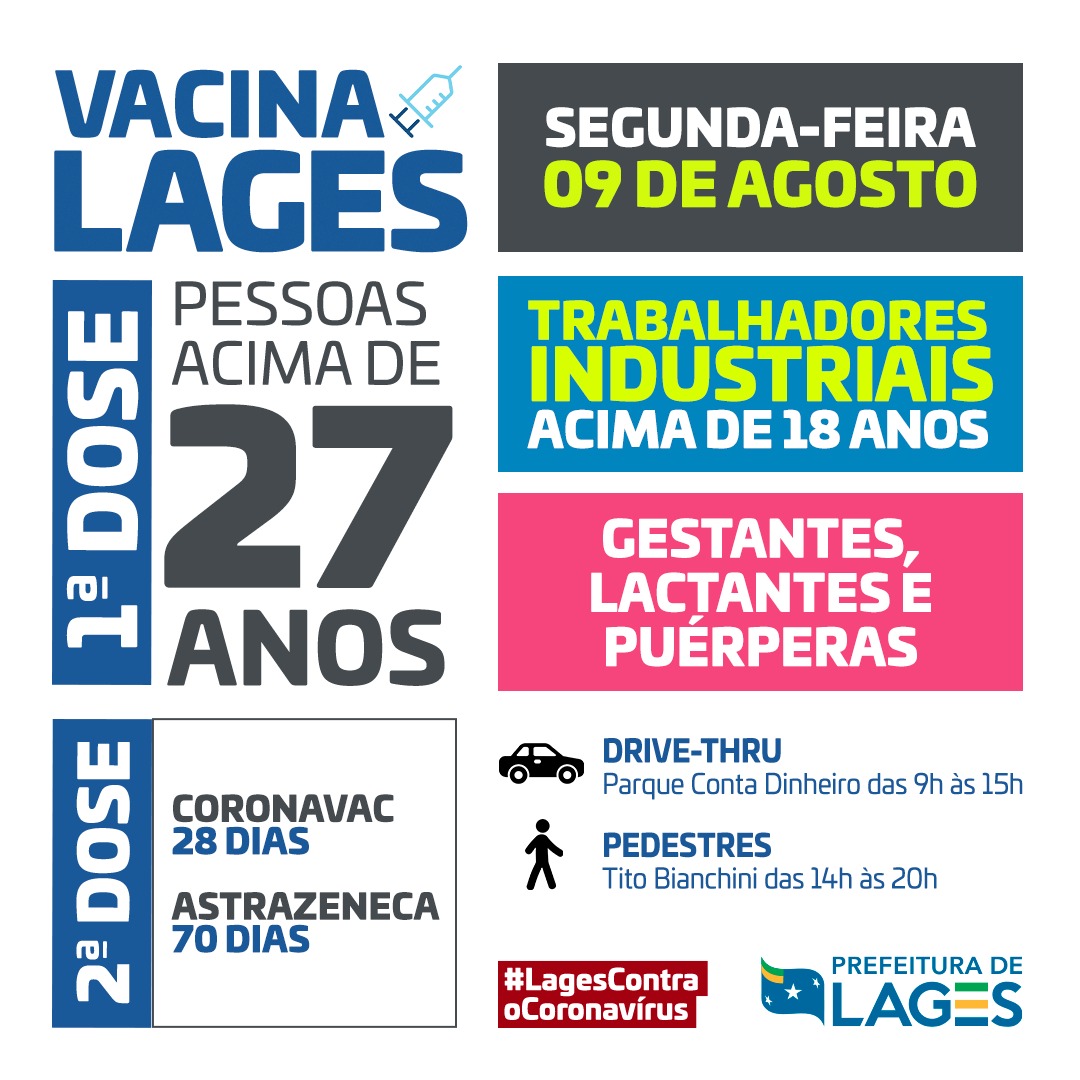 VACINA LAGES

SEGUNDA-FEIRA
09 DE AGOSTO

1ª DOSE

PESSOAS ACIMA DE
27
ANOS

TRABALHADORES INDUSTRIAIS
ACIMA DE 18 ANOS

GESTANTES, LACTANTES E PUÉRPERAS

2ª DOSE

CORONAVAC
28 DIAS

ASTRAZENECA
70 DIAS

DRIVE-THRU
Parque Conta Dinheiro das 9h às 15h

PEDESTRES
Tito Bianchini das 14h às 20h

#LagesContra oCoronavírus

PREFEITURA DE LAGES